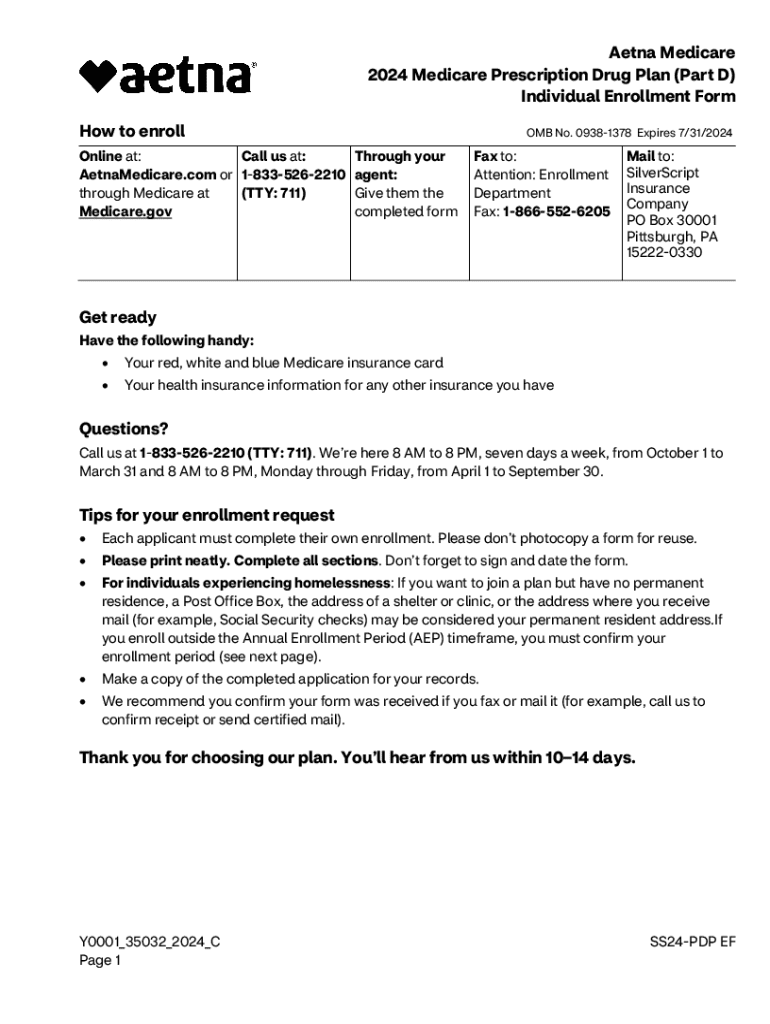 aetna

Aetna Medicare
2024 Medicare Prescription Drug Plan (Part D)
Individual Enrollment Form

How to enroll

OMB No. 0938-1378 Expires 7/31/2024

| Online at: AetnaMedicare.com or through Medicare at Medicare.gov | Call us at: 1-833-526-2210 (TTY: 711) | Through your agent: Give them the completed form | Fax to: Attention: Enrollment Department Fax: 1-866-552-6205 | Mail to: SilverScript Insurance Company PO Box 30001 Pittsburgh, PA 15222-0330 |
|---|---|---|---|---|

Get ready

Have the following handy:

• Your red, white and blue Medicare insurance card
• Your health insurance information for any other insurance you have

Questions?

Call us at 1-833-526-2210 (TTY: 711). We're here 8 AM to 8 PM, seven days a week, from October 1 to March 31 and 8 AM to 8 PM, Monday through Friday, from April 1 to September 30.

Tips for your enrollment request

• Each applicant must complete their own enrollment. Please don't photocopy a form for reuse.
• Please print neatly. Complete all sections. Don't forget to sign and date the form.
• For individuals experiencing homelessness: If you want to join a plan but have no permanent residence, a Post Office Box, the address of a shelter or clinic, or the address where you receive mail (for example, Social Security checks) may be considered your permanent resident address.If you enroll outside the Annual Enrollment Period (AEP) timeframe, you must confirm your enrollment period (see next page).
• Make a copy of the completed application for your records.
• We recommend you confirm your form was received if you fax or mail it (for example, call us to confirm receipt or send certified mail).

Thank you for choosing our plan. You'll hear from us within 10–14 days.

Y0001_35032_2024_C
Page 1

SS24-PDP EF